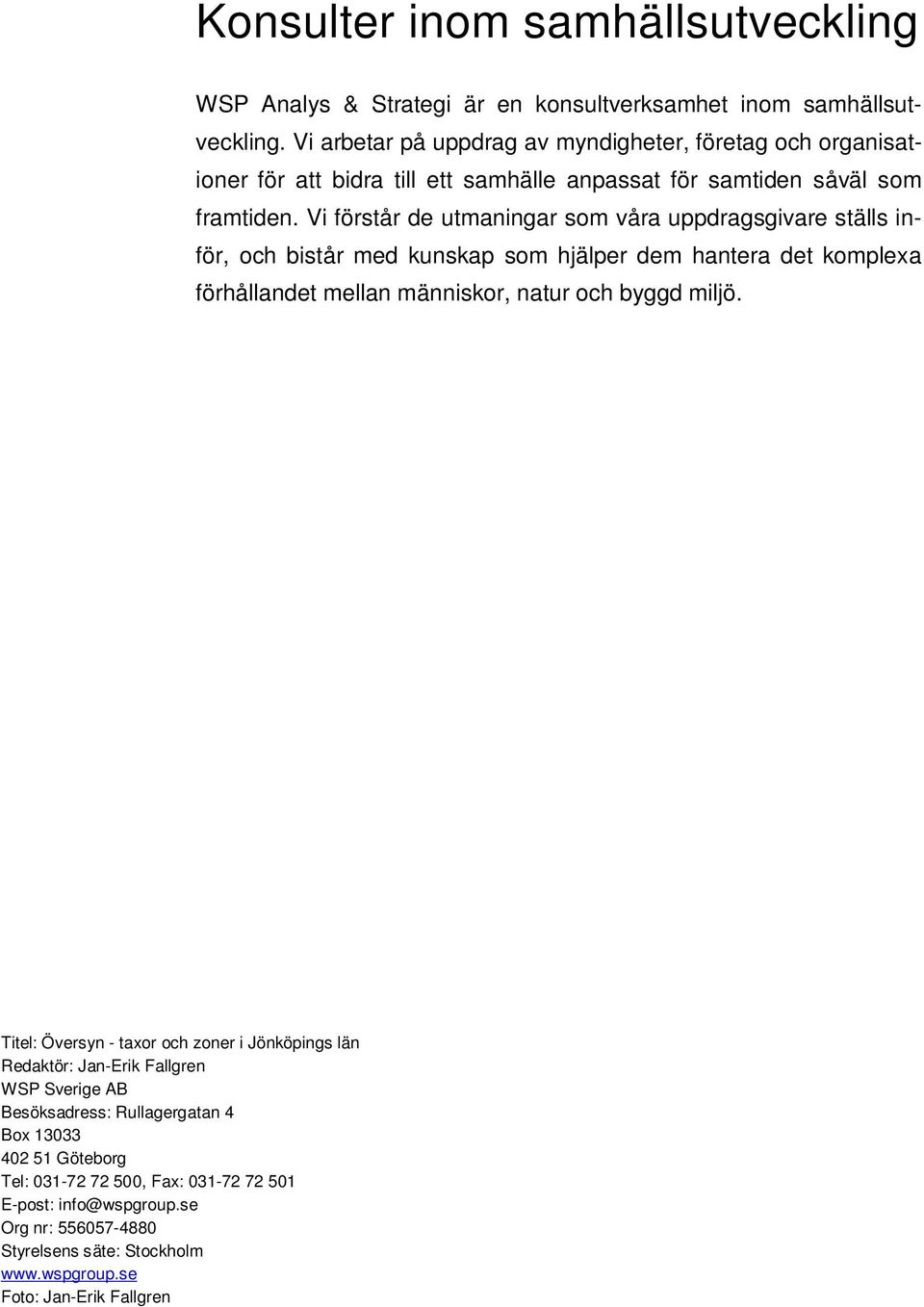 Konsulter inom samhällsutveckling

WSP Analys & Strategi är en konsultverksamhet inom samhällsutveckling. Vi arbetar på uppdrag av myndigheter, företag och organisationer för att bidra till ett samhälle anpassat för samtiden såväl som framtiden. Vi förstår de utmaningar som våra uppdragsgivare ställs inför, och bistår med kunskap som hjälper dem hantera det komplexa förhållandet mellan människor, natur och byggd miljö.

Titel: Översyn - taxor och zoner i Jönköpings län
Redaktör: Jan-Erik Fallgren
WSP Sverige AB
Besöksadress: Rullagergatan 4
Box 13033
402 51 Göteborg
Tel: 031-72 72 500, Fax: 031-72 72 501
E-post: info@wspgroup.se
Org nr: 556057-4880
Styrelsens säte: Stockholm
www.wspgroup.se
Foto: Jan-Erik Fallgren